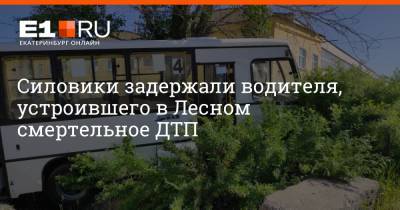 E1.RU
ЕКАТЕРИНБУРГ ОНЛАЙН

4

Силовики задержали водителя, устроившего в Лесном смертельное ДТП